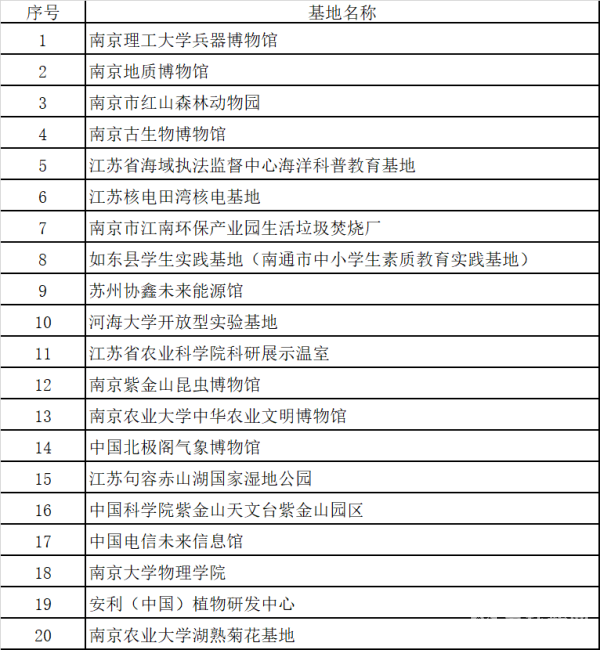 | 序号 | 基地名称 |
|---|---|
| 1 | 南京理工大学兵器博物馆 |
| 2 | 南京地质博物馆 |
| 3 | 南京市红山森林动物园 |
| 4 | 南京古生物博物馆 |
| 5 | 江苏省海域执法监督中心海洋科普教育基地 |
| 6 | 江苏核电田湾核电基地 |
| 7 | 南京市江南环保产业园生活垃圾焚烧厂 |
| 8 | 如东县学生实践基地（南通市中小学生素质教育实践基地） |
| 9 | 苏州协鑫未来能源馆 |
| 10 | 河海大学开放型实验基地 |
| 11 | 江苏省农业科学院科研展示温室 |
| 12 | 南京紫金山昆虫博物馆 |
| 13 | 南京农业大学中华农业文明博物馆 |
| 14 | 中国北极阁气象博物馆 |
| 15 | 江苏句容赤山湖国家湿地公园 |
| 16 | 中国科学院紫金山天文台紫金山园区 |
| 17 | 中国电信未来信息馆 |
| 18 | 南京大学物理学院 |
| 19 | 安利（中国）植物研发中心 |
| 20 | 南京农业大学湖熟菊花基地 |